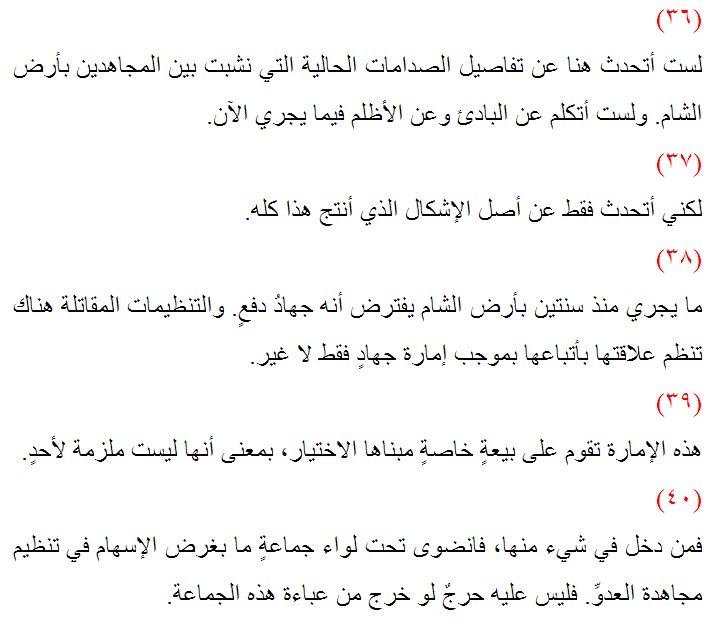 (٣٦)

لست أتحدث هنا عن تفاصيل الصدامات الحالية التي نشبت بين المجاهدين بأرض الشام. ولست أتكلم عن البادئ وعن الأظلم فيما يجري الآن.

(٣٧)

لكني أتحدث فقط عن أصل الإشكال الذي أنتج هذا كله.

(٣٨)

ما يجري منذ سنتين بأرض الشام يفترض أنه جهادُ دفعٍ. والتنظيمات المقاتلة هناك تنظم علاقتها بأتباعها بموجب إمارة جهادٍ فقط لا غير.

(٣٩)

هذه الإمارة تقوم على بيعةٍ خاصةٍ مبناها الاختيار، بمعنى أنها ليست ملزمة لأحدٍ.

(٤٠)

فمن دخل في شيء منها، فانضوى تحت لواء جماعةٍ ما بغرض الإسهام في تنظيم مجاهدة العدوّ. فليس عليه حرجٌ لو خرج من عباءة هذه الجماعة.